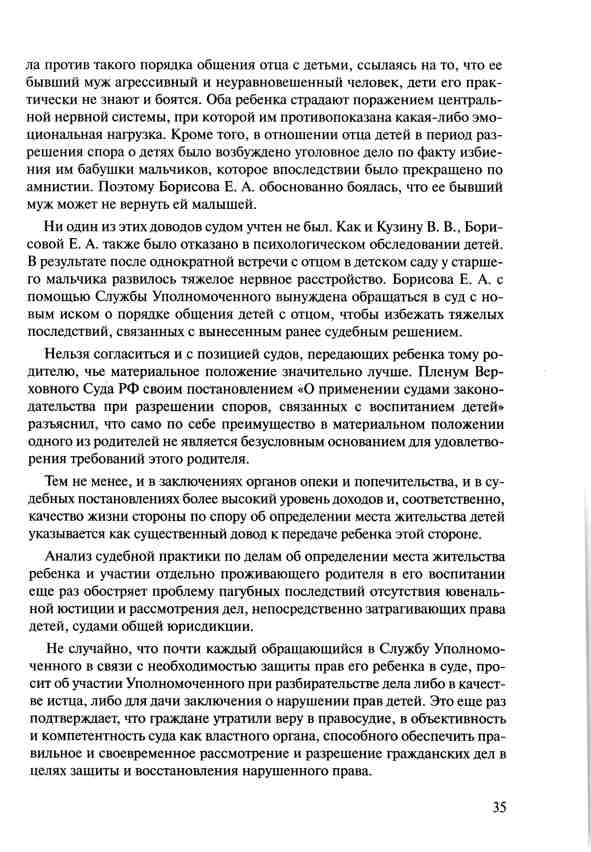 ла против такого порядка общения отца с детьми, ссылаясь на то, что ее бывший муж агрессивный и неуравновешенный человек, дети его практически не знают и боятся. Оба ребенка страдают поражением центральной нервной системы, при которой им противопоказана какая-либо эмоциональная нагрузка. Кроме того, в отношении отца детей в период разрешения спора о детях было возбуждено уголовное дело по факту избиения им бабушки мальчиков, которое впоследствии было прекращено по амнистии. Поэтому Борисова Е. А. обоснованно боялась, что ее бывший муж может не вернуть ей малышей.

Ни один из этих доводов судом учтен не был. Как и Кузину В. В., Борисовой Е. А. также было отказано в психологическом обследовании детей. В результате после однократной встречи с отцом в детском саду у старшего мальчика развилось тяжелое нервное расстройство. Борисова Е. А. с помощью Службы Уполномоченного вынуждена обращаться в суд с новым иском о порядке общения детей с отцом, чтобы избежать тяжелых последствий, связанных с вынесенным ранее судебным решением.

Нельзя согласиться и с позицией судов, передающих ребенка тому родителю, чье материальное положение значительно лучше. Пленум Верховного Суда РФ своим постановлением «О применении судами законодательства при разрешении споров, связанных с воспитанием детей» разъяснил, что само по себе преимущество в материальном положении одного из родителей не является безусловным основанием для удовлетворения требований этого родителя.

Тем не менее, и в заключениях органов опеки и попечительства, и в судебных постановлениях более высокий уровень доходов и, соответственно, качество жизни стороны по спору об определении места жительства детей указывается как существенный довод к передаче ребенка этой стороне.

Анализ судебной практики по делам об определении места жительства ребенка и участии отдельно проживающего родителя в его воспитании еще раз обостряет проблему пагубных последствий отсутствия ювенальной юстиции и рассмотрения дел, непосредственно затрагивающих права детей, судами общей юрисдикции.

Не случайно, что почти каждый обращающийся в Службу Уполномоченного в связи с необходимостью защиты прав его ребенка в суде, просит об участии Уполномоченного при разбирательстве дела либо в качестве истца, либо для дачи заключения о нарушении прав детей. Это еще раз подтверждает, что граждане утратили веру в правосудие, в объективность и компетентность суда как властного органа, способного обеспечить правильное и своевременное рассмотрение и разрешение гражданских дел в целях защиты и восстановления нарушенного права.

35